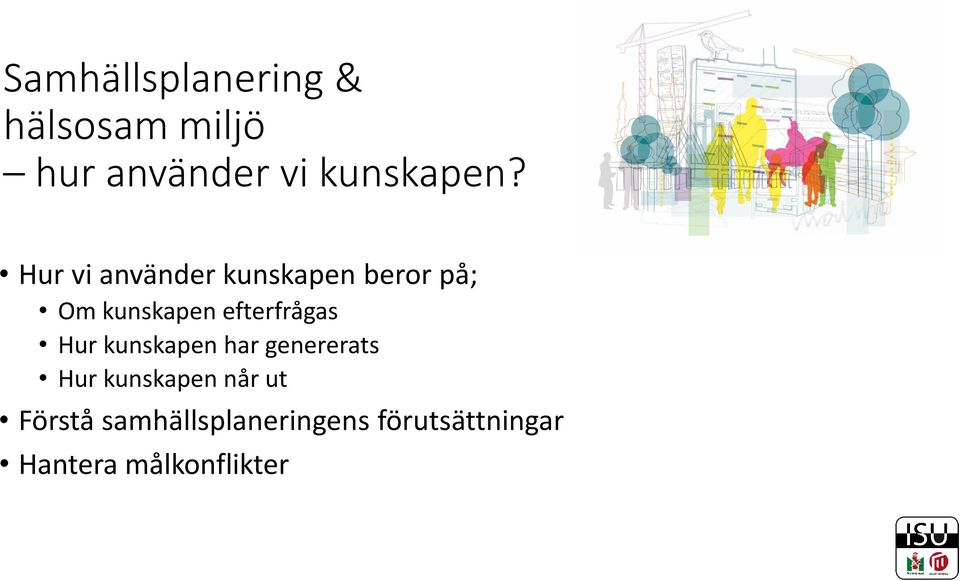 Samhällsplanering &
hälsosam miljö
– hur använder vi kunskapen?

• Hur vi använder kunskapen beror på;
  • Om kunskapen efterfrågas
  • Hur kunskapen har genererats
  • Hur kunskapen når ut
• Förstå samhällsplaneringens förutsättningar
• Hantera målkonflikter

ISU